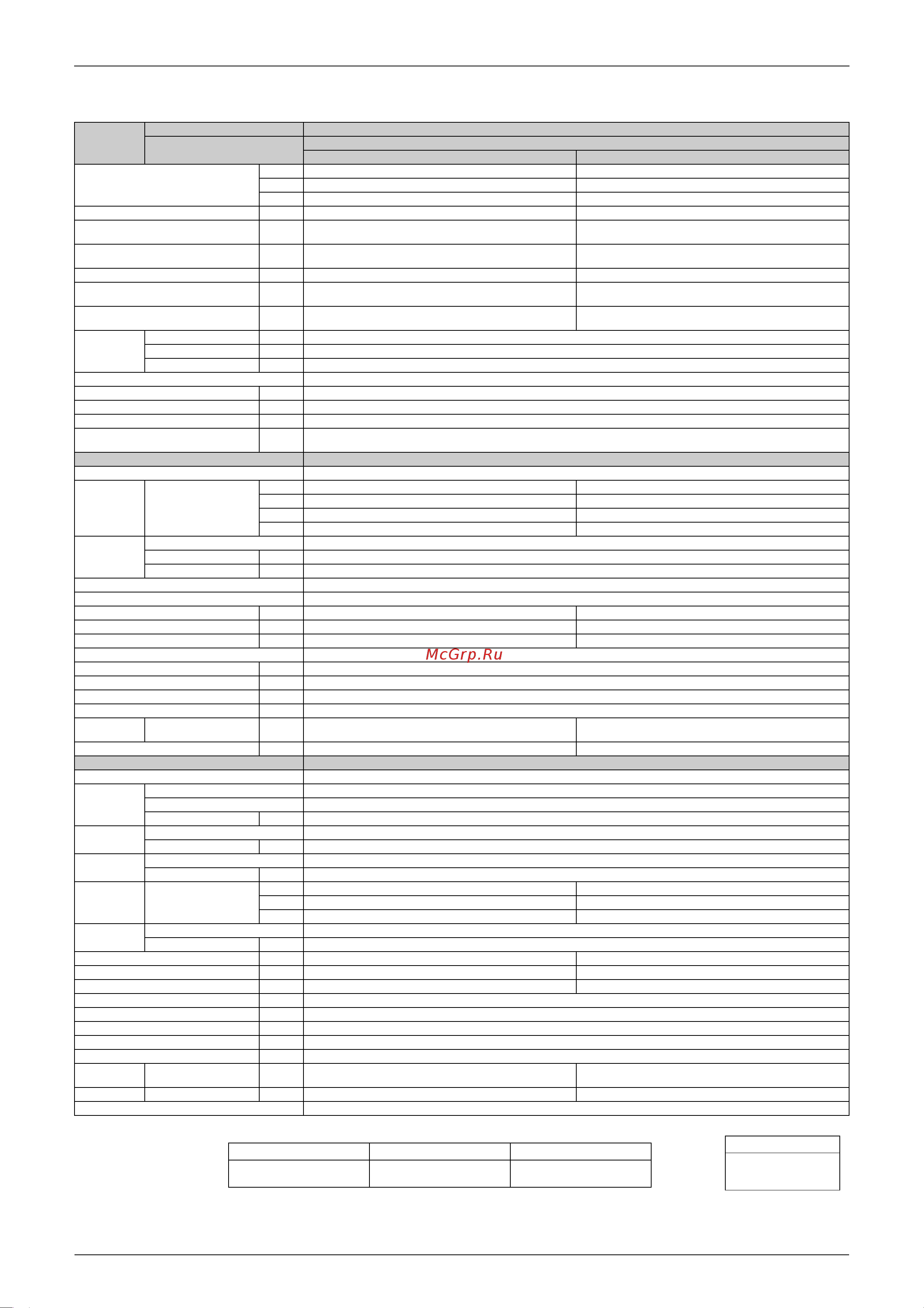 McGrp.Ru